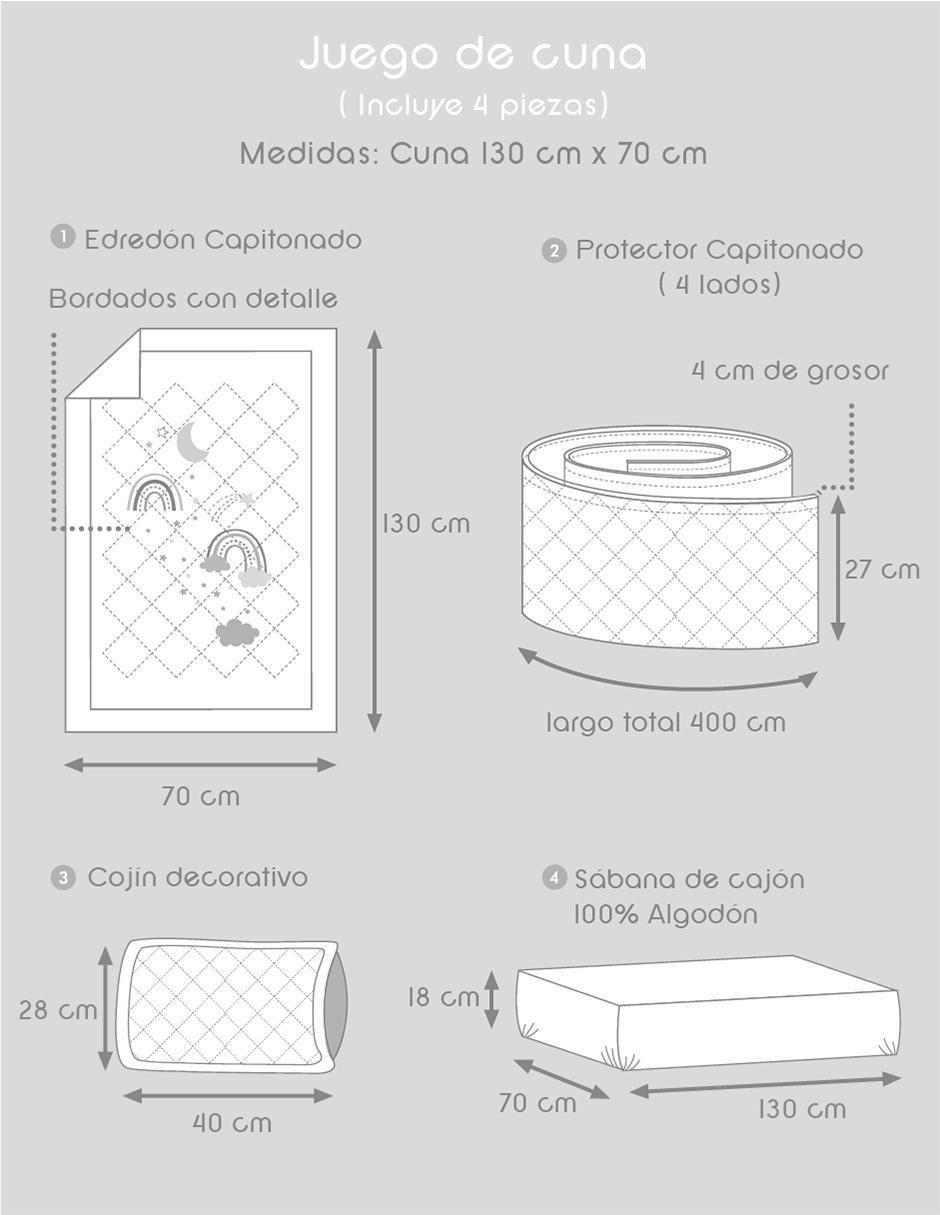 Juego de cuna
( Incluye 4 piezas)
Medidas: Cuna 130 cm x 70 cm

1 Edredón Capitonado

Bordados con detalle

130 cm

70 cm

2 Protector Capitonado
( 4 lados)

4 cm de grosor

27 cm

largo total 400 cm

3 Cojín decorativo

28 cm

40 cm

4 Sábana de cajón
100% Algodón

18 cm

70 cm

130 cm